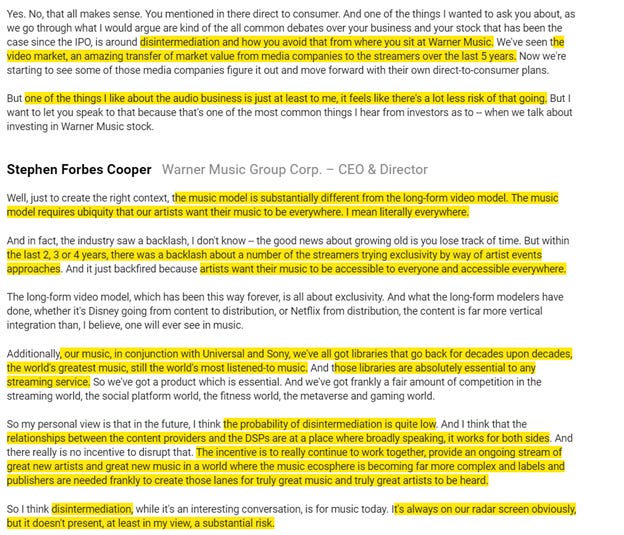 Yes. No, that all makes sense. You mentioned in there direct to consumer. And one of the things I wanted to ask you about, as we go through what I would argue are kind of the all common debates over your business and your stock that has been the case since the IPO, is around disintermediation and how you avoid that from where you sit at Warner Music. We've seen the video market, an amazing transfer of market value from media companies to the streamers over the last 5 years. Now we're starting to see some of those media companies figure it out and move forward with their own direct-to-consumer plans.

But one of the things I like about the audio business is just at least to me, it feels like there's a lot less risk of that going. But I want to let you speak to that because that's one of the most common things I hear from investors as to -- when we talk about investing in Warner Music stock.

Stephen Forbes Cooper Warner Music Group Corp. – CEO & Director

Well, just to create the right context, the music model is substantially different from the long-form video model. The music model requires ubiquity that our artists want their music to be everywhere. I mean literally everywhere.

And in fact, the industry saw a backlash, I don't know -- the good news about growing old is you lose track of time. But within the last 2, 3 or 4 years, there was a backlash about a number of the streamers trying exclusivity by way of artist events approaches. And it just backfired because artists want their music to be accessible to everyone and accessible everywhere.

The long-form video model, which has been this way forever, is all about exclusivity. And what the long-form modelers have done, whether it's Disney going from content to distribution, or Netflix from distribution, the content is far more vertical integration than, I believe, one will ever see in music.

Additionally, our music, in conjunction with Universal and Sony, we've all got libraries that go back for decades upon decades, the world's greatest music, still the world's most listened-to music. And those libraries are absolutely essential to any streaming service. So we've got a product which is essential. And we've got frankly a fair amount of competition in the streaming world, the social platform world, the fitness world, the metaverse and gaming world.

So my personal view is that in the future, I think the probability of disintermediation is quite low. And I think that the relationships between the content providers and the DSPs are at a place where broadly speaking, it works for both sides. And there really is no incentive to disrupt that. The incentive is to really continue to work together, provide an ongoing stream of great new artists and great new music in a world where the music ecosphere is becoming far more complex and labels and publishers are needed frankly to create those lanes for truly great music and truly great artists to be heard.

So I think disintermediation, while it's an interesting conversation, is for music today. It's always on our radar screen obviously, but it doesn't present, at least in my view, a substantial risk.